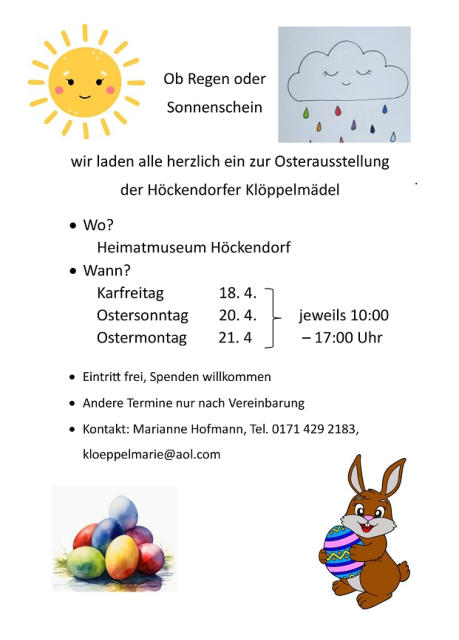 Ob Regen oder Sonnenschein

wir laden alle herzlich ein zur Osterausstellung der Höckendorfer Klöppelmädel

• Wo?
Heimatmuseum Höckendorf

• Wann?
Karfreitag 18. 4.
Ostersonntag 20. 4.
Ostermontag 21. 4
jeweils 10:00 – 17:00 Uhr

• Eintritt frei, Spenden willkommen

• Andere Termine nur nach Vereinbarung

• Kontakt: Marianne Hofmann, Tel. 0171 429 2183, kloeppelmarie@aol.com